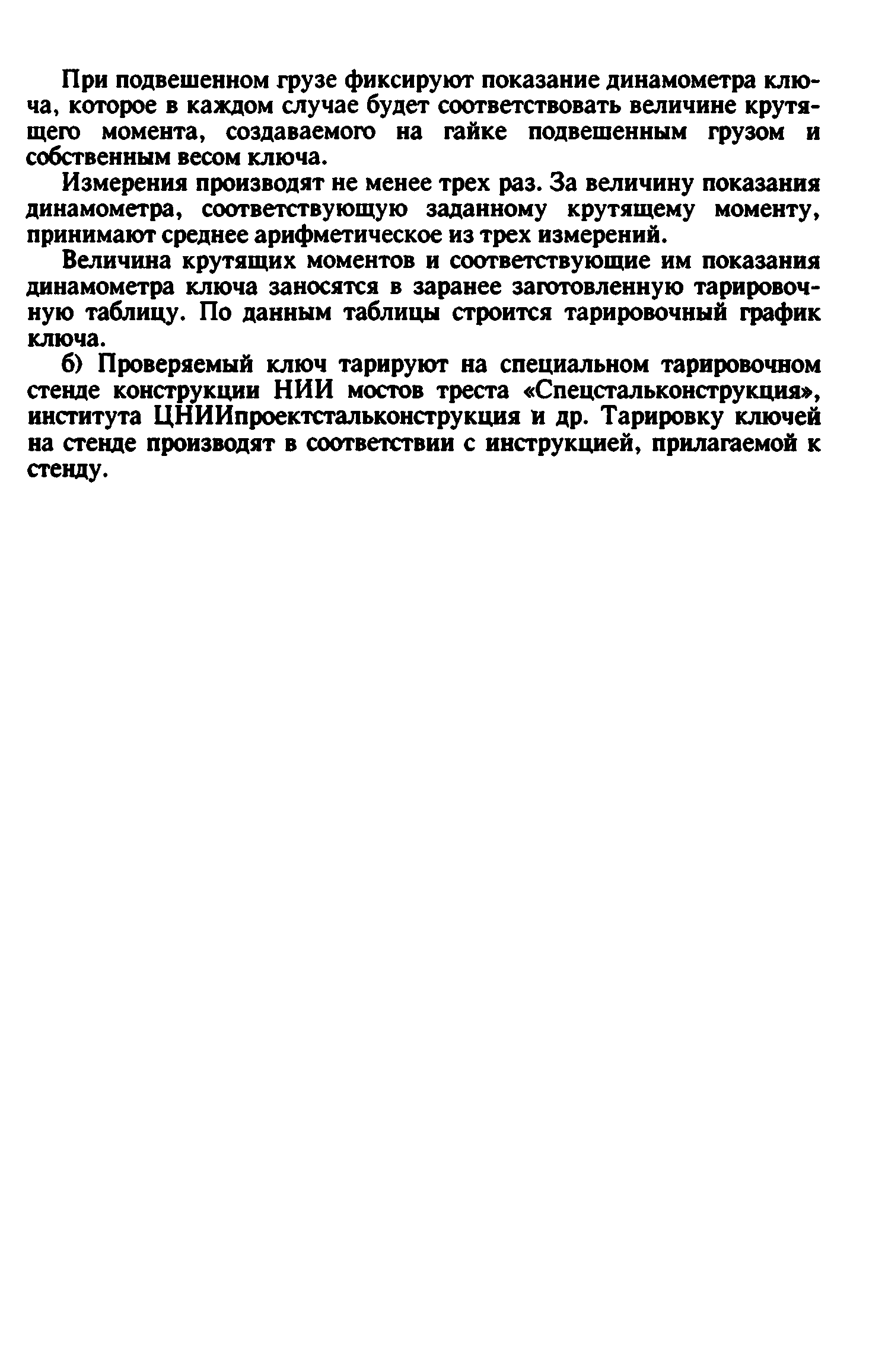 При подвешенном грузе фиксируют показание динамометра ключа, которое в каждом случае будет соответствовать величине крутящего момента, создаваемого на гайке подвешенным грузом и собственным весом ключа.

Измерения производят не менее трех раз. За величину показания динамометра, соответствующую заданному крутящему моменту, принимают среднее арифметическое из трех измерений.

Величина крутящих моментов и соответствующие им показания динамометра ключа заносятся в заранее заготовленную тарировочную таблицу. По данным таблицы строится тарировочный график ключа.

б) Проверяемый ключ тарируют на специальном тарировочном стенде конструкции НИИ мостов треста «Спецстальконструкция», института ЦНИИпроектстальконструкция и др. Тарировку ключей на стенде производят в соответствии с инструкцией, прилагаемой к стенду.